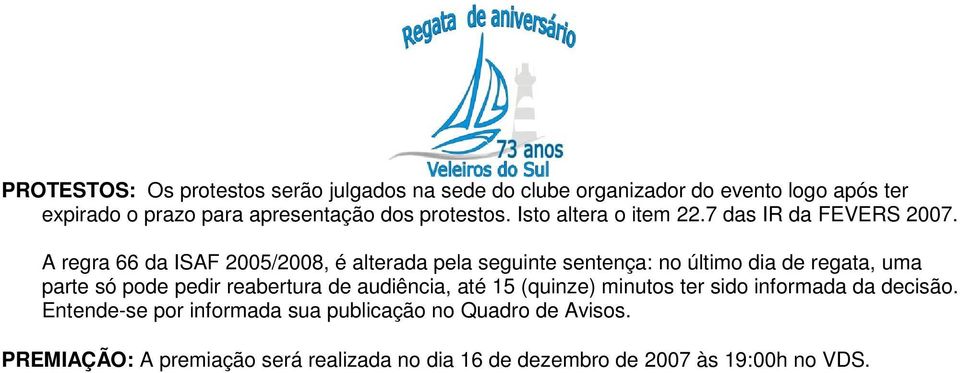 Regata de aniversário

73 anos
Veleiros do Sul

PROTESTOS: Os protestos serão julgados na sede do clube organizador do evento logo após ter expirado o prazo para apresentação dos protestos. Isto altera o item 22.7 das IR da FEVERS 2007.

A regra 66 da ISAF 2005/2008, é alterada pela seguinte sentença: no último dia de regata, uma parte só pode pedir reabertura de audiência, até 15 (quinze) minutos ter sido informada da decisão. Entende-se por informada sua publicação no Quadro de Avisos.

PREMIAÇÃO: A premiação será realizada no dia 16 de dezembro de 2007 às 19:00h no VDS.